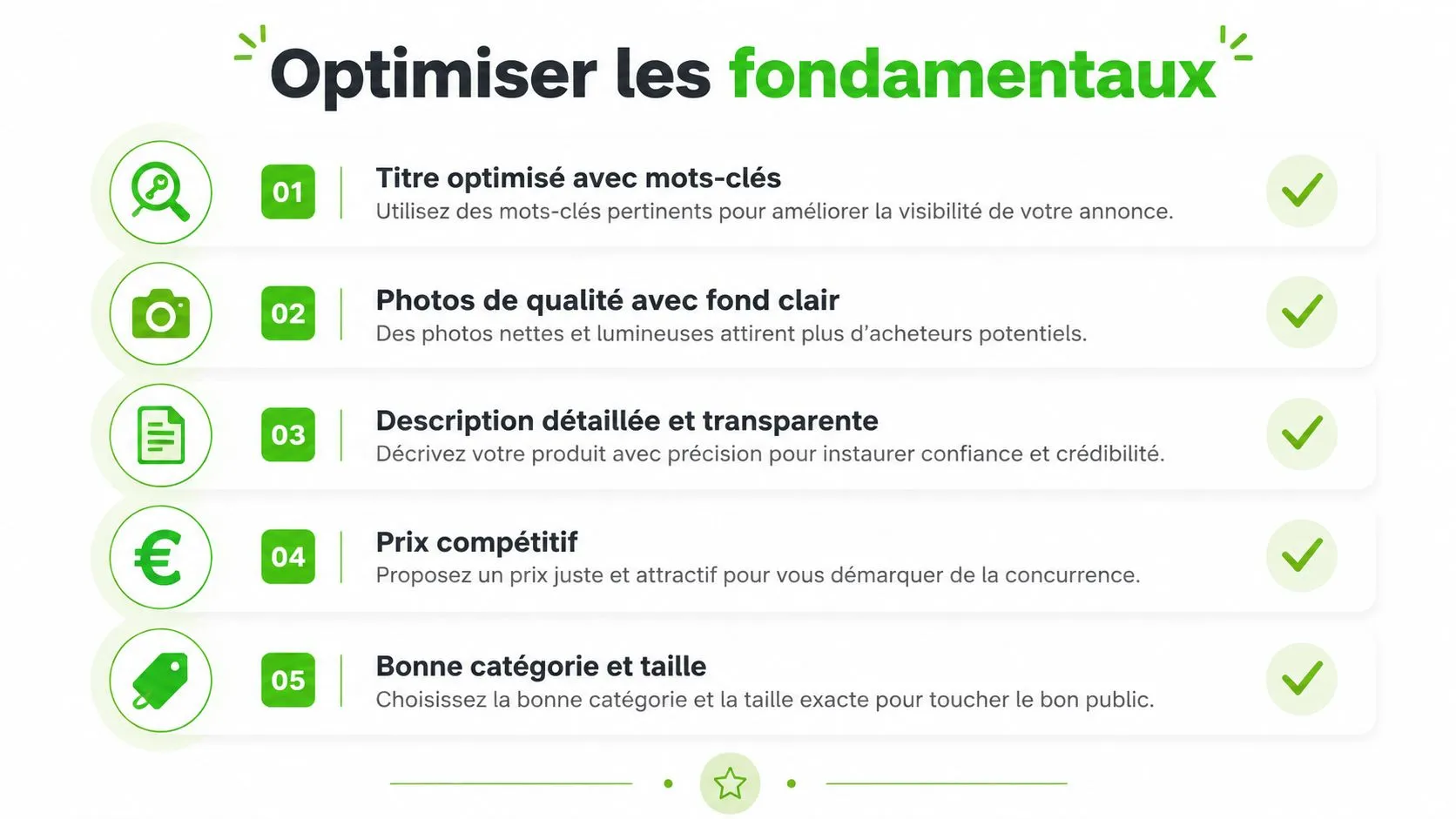 Optimiser les fondamentaux

01
Titre optimisé avec mots-clés
Utilisez des mots-clés pertinents pour améliorer la visibilité de votre annonce.

02
Photos de qualité avec fond clair
Des photos nettes et lumineuses attirent plus d'acheteurs potentiels.

03
Description détaillée et transparente
Décrivez votre produit avec précision pour instaurer confiance et crédibilité.

04
Prix compétitif
Proposez un prix juste et attractif pour vous démarquer de la concurrence.

05
Bonne catégorie et taille
Choisissez la bonne catégorie et la taille exacte pour toucher le bon public.